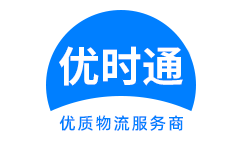 优时通

优质物流服务商